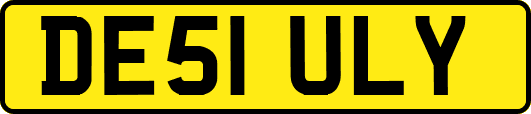 DE51 ULY